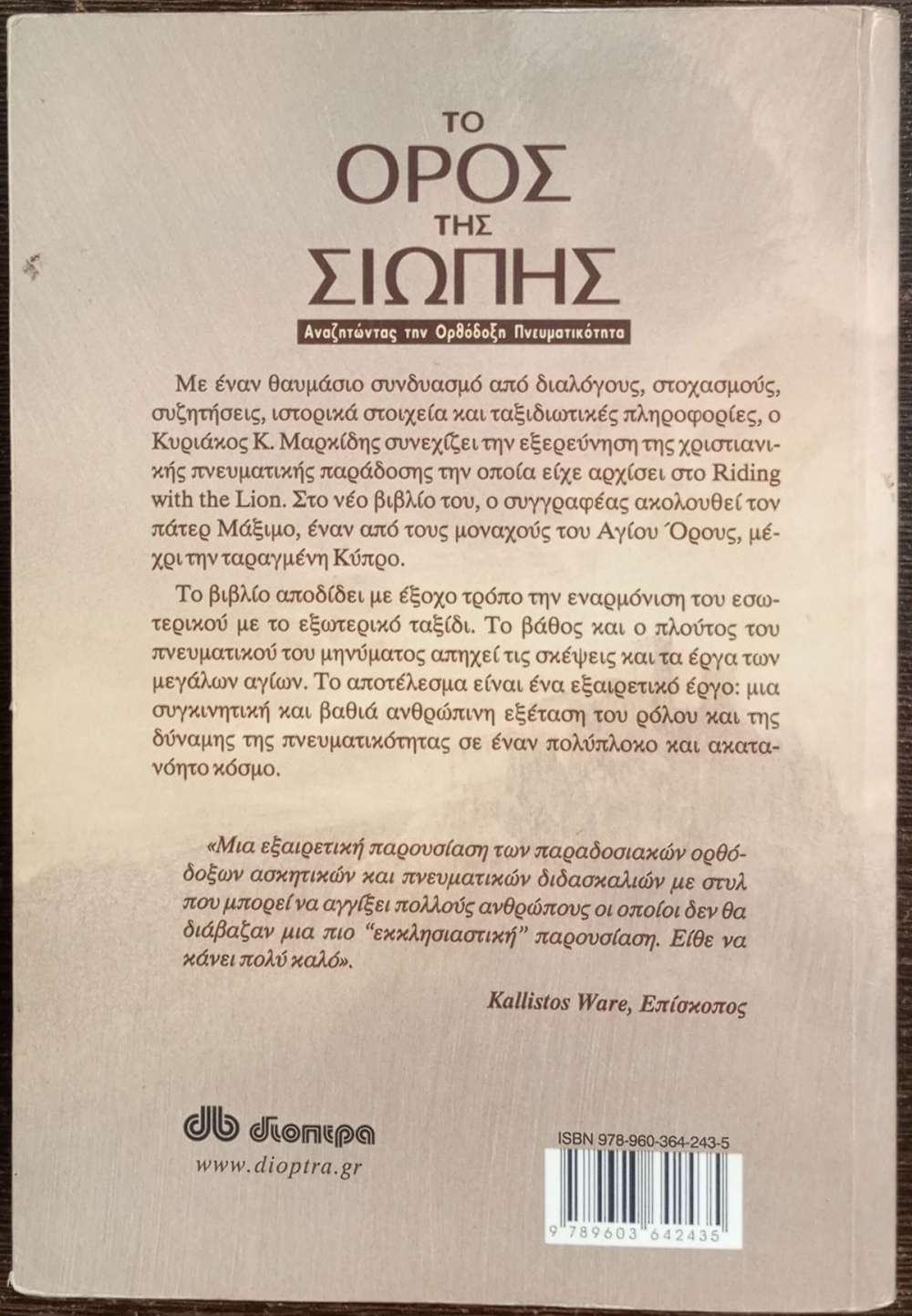 ΤΟ
ΟΡΟΣ
ΤΗΣ
ΣΙΩΠΗΣ

Αναζητώντας την Ορθόδοξη Πνευματικότητα

Με έναν θαυμάσιο συνδυασμό από διαλόγους, στοχασμούς, συζητήσεις, ιστορικά στοιχεία και ταξιδιωτικές πληροφορίες, ο Κυριάκος Κ. Μαρκίδης συνεχίζει την εξερεύνηση της χριστιανικής πνευματικής παράδοσης την οποία είχε αρχίσει στο Riding with the Lion. Στο νέο βιβλίο του, ο συγγραφέας ακολουθεί τον πάτερ Μάξιμο, έναν από τους μοναχούς του Αγίου Όρους, μέχρι την ταραγμένη Κύπρο.

Το βιβλίο αποδίδει με έξοχο τρόπο την εναρμόνιση του εσωτερικού με το εξωτερικό ταξίδι. Το βάθος και ο πλούτος του πνευματικού του μηνύματος απηχεί τις σκέψεις και τα έργα των μεγάλων αγίων. Το αποτέλεσμα είναι ένα εξαιρετικό έργο: μια συγκινητική και βαθιά ανθρώπινη εξέταση του ρόλου και της δύναμης της πνευματικότητας σε έναν πολύπλοκο και ακατανόητο κόσμο.

«Μια εξαιρετική παρουσίαση των παραδοσιακών ορθόδοξων ασκητικών και πνευματικών διδασκαλιών με στυλ που μπορεί να αγγίξει πολλούς ανθρώπους οι οποίοι δεν θα διάβαζαν μια πιο "εκκλησιαστική" παρουσίαση. Είθε να κάνει πολύ καλό».

Kallistos Ware, Επίσκοπος

db διοπτρα
www.dioptra.gr

ISBN 978-960-364-243-5
9 789603 642435